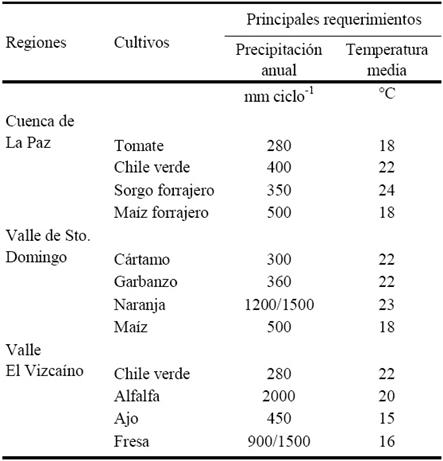 | Regiones | Cultivos | Principales requerimientos: Precipitación anual | Principales requerimientos: Temperatura media |
|---|---|---|---|
| | | mm ciclo$^{-1}$ | °C |
| Cuenca de La Paz | Tomate | 280 | 18 |
| | Chile verde | 400 | 22 |
| | Sorgo forrajero | 350 | 24 |
| | Maíz forrajero | 500 | 18 |
| Valle de Sto. Domingo | Cártamo | 300 | 22 |
| | Garbanzo | 360 | 22 |
| | Naranja | 1200/1500 | 23 |
| | Maíz | 500 | 18 |
| Valle El Vizcaíno | Chile verde | 280 | 22 |
| | Alfalfa | 2000 | 20 |
| | Ajo | 450 | 15 |
| | Fresa | 900/1500 | 16 |